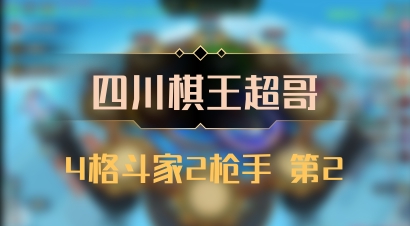 四川棋王超哥

4格斗家2枪手 第2